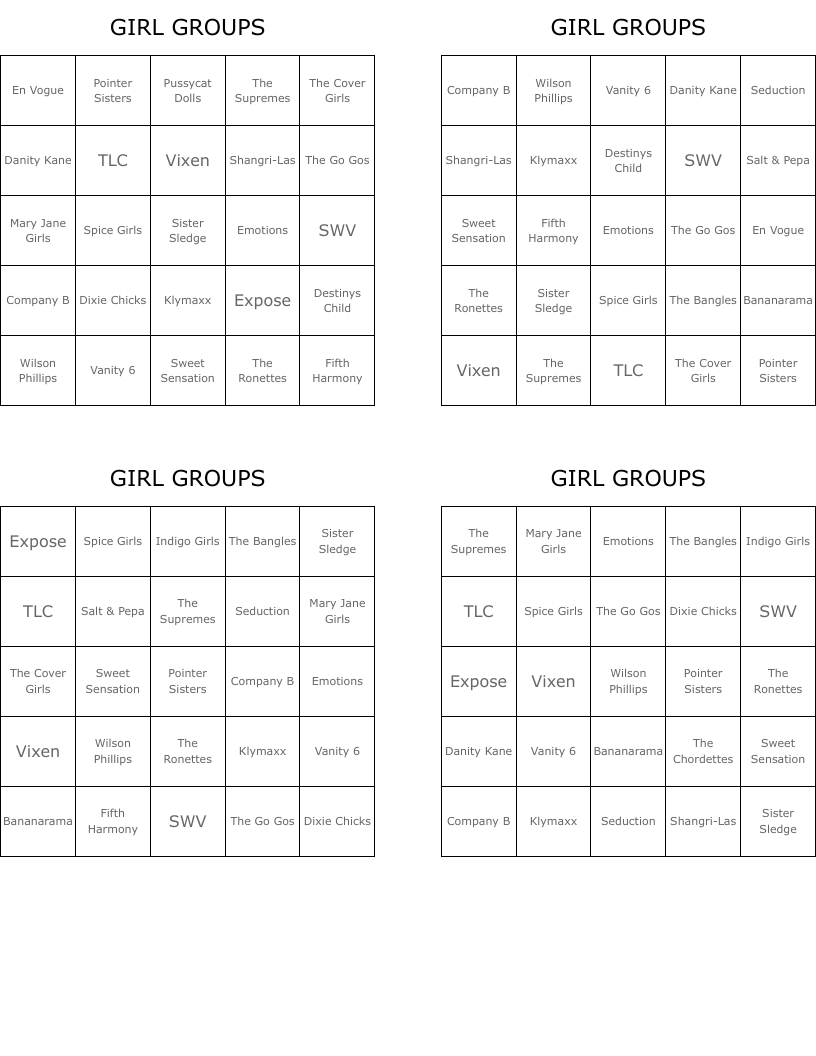 GIRL GROUPS

| En Vogue | Pointer Sisters | Pussycat Dolls | The Supremes | The Cover Girls |
|---|---|---|---|---|
| Danity Kane | TLC | Vixen | Shangri-Las | The Go Gos |
| Mary Jane Girls | Spice Girls | Sister Sledge | Emotions | SWV |
| Company B | Dixie Chicks | Klymaxx | Expose | Destinys Child |
| Wilson Phillips | Vanity 6 | Sweet Sensation | The Ronettes | Fifth Harmony |

GIRL GROUPS

| Company B | Wilson Phillips | Vanity 6 | Danity Kane | Seduction |
|---|---|---|---|---|
| Shangri-Las | Klymaxx | Destinys Child | SWV | Salt & Pepa |
| Sweet Sensation | Fifth Harmony | Emotions | The Go Gos | En Vogue |
| The Ronettes | Sister Sledge | Spice Girls | The Bangles | Bananarama |
| Vixen | The Supremes | TLC | The Cover Girls | Pointer Sisters |

GIRL GROUPS

| Expose | Spice Girls | Indigo Girls | The Bangles | Sister Sledge |
|---|---|---|---|---|
| TLC | Salt & Pepa | The Supremes | Seduction | Mary Jane Girls |
| The Cover Girls | Sweet Sensation | Pointer Sisters | Company B | Emotions |
| Vixen | Wilson Phillips | The Ronettes | Klymaxx | Vanity 6 |
| Bananarama | Fifth Harmony | SWV | The Go Gos | Dixie Chicks |

GIRL GROUPS

| The Supremes | Mary Jane Girls | Emotions | The Bangles | Indigo Girls |
|---|---|---|---|---|
| TLC | Spice Girls | The Go Gos | Dixie Chicks | SWV |
| Expose | Vixen | Wilson Phillips | Pointer Sisters | The Ronettes |
| Danity Kane | Vanity 6 | Bananarama | The Chordettes | Sweet Sensation |
| Company B | Klymaxx | Seduction | Shangri-Las | Sister Sledge |